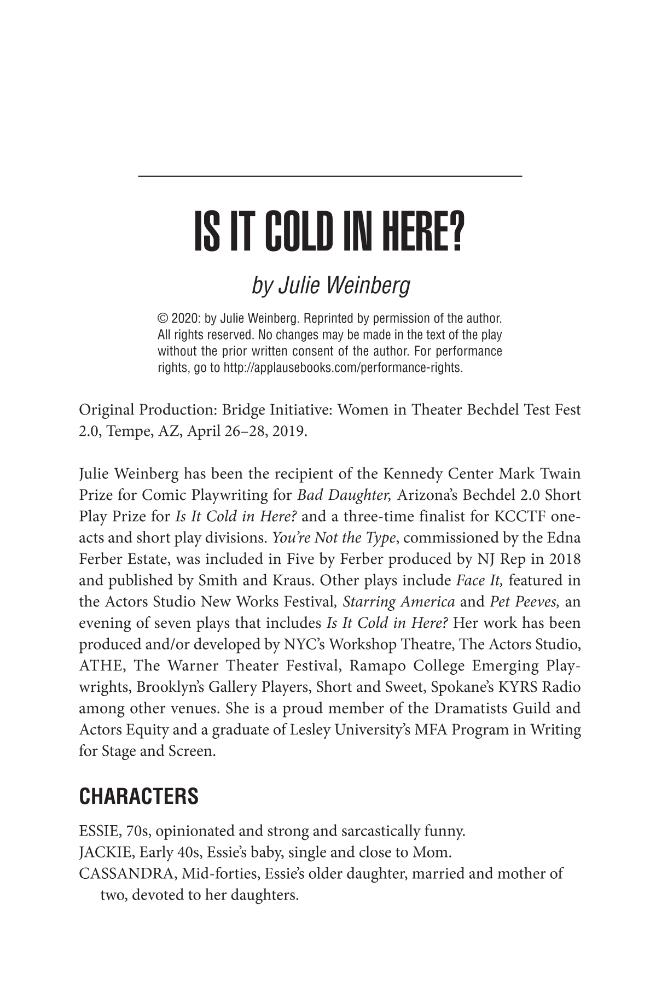 IS IT COLD IN HERE?

by Julie Weinberg

© 2020: by Julie Weinberg. Reprinted by permission of the author. All rights reserved. No changes may be made in the text of the play without the prior written consent of the author. For performance rights, go to http://applausebooks.com/performance-rights.

Original Production: Bridge Initiative: Women in Theater Bechdel Test Fest 2.0, Tempe, AZ, April 26–28, 2019.

Julie Weinberg has been the recipient of the Kennedy Center Mark Twain Prize for Comic Playwriting for Bad Daughter, Arizona's Bechdel 2.0 Short Play Prize for Is It Cold in Here? and a three-time finalist for KCCTF one-acts and short play divisions. You're Not the Type, commissioned by the Edna Ferber Estate, was included in Five by Ferber produced by NJ Rep in 2018 and published by Smith and Kraus. Other plays include Face It, featured in the Actors Studio New Works Festival, Starring America and Pet Peeves, an evening of seven plays that includes Is It Cold in Here? Her work has been produced and/or developed by NYC's Workshop Theatre, The Actors Studio, ATHE, The Warner Theater Festival, Ramapo College Emerging Playwrights, Brooklyn's Gallery Players, Short and Sweet, Spokane's KYRS Radio among other venues. She is a proud member of the Dramatists Guild and Actors Equity and a graduate of Lesley University's MFA Program in Writing for Stage and Screen.

CHARACTERS

ESSIE, 70s, opinionated and strong and sarcastically funny.
JACKIE, Early 40s, Essie's baby, single and close to Mom.
CASSANDRA, Mid-forties, Essie's older daughter, married and mother of two, devoted to her daughters.